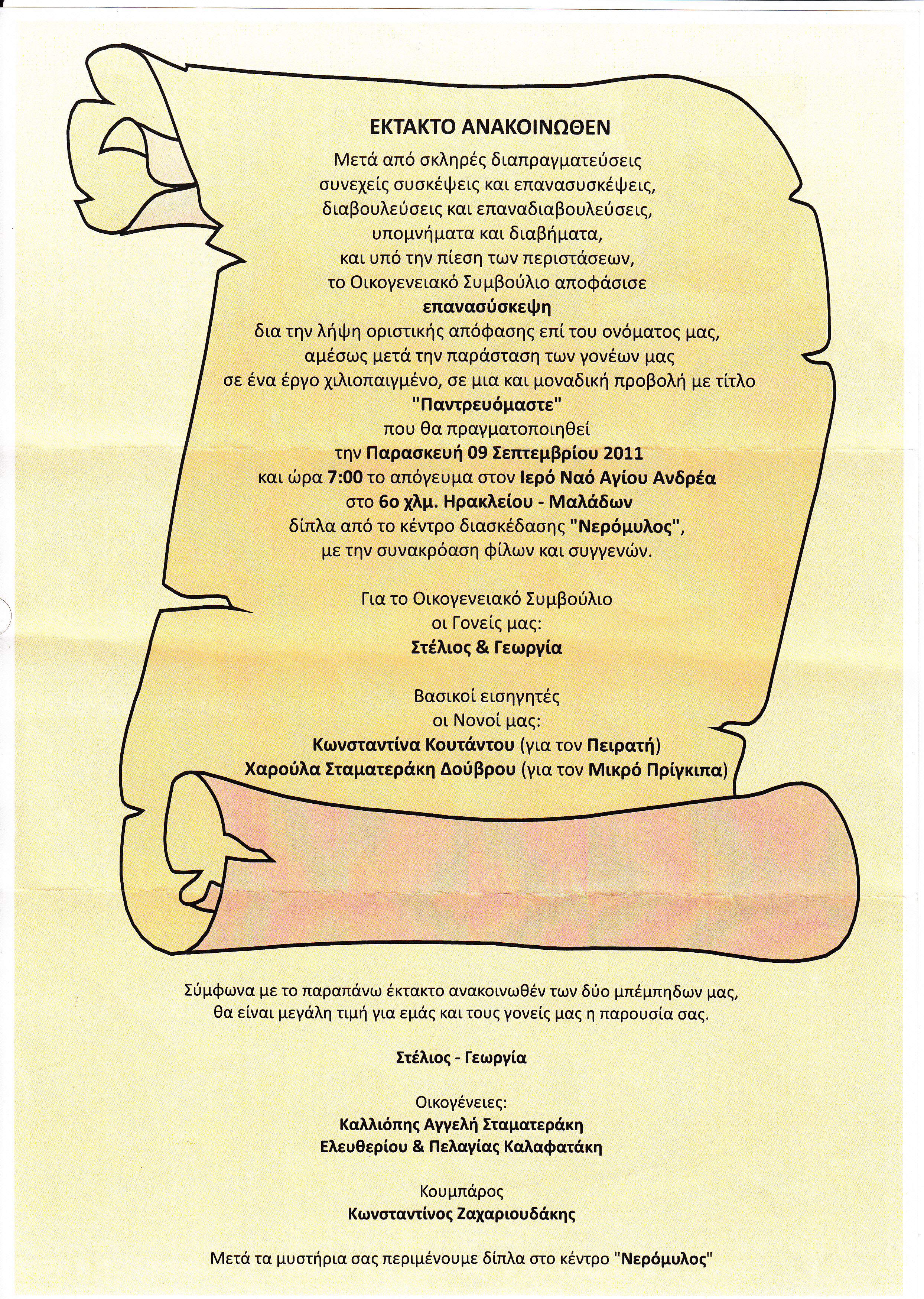 ΕΚΤΑΚΤΟ ΑΝΑΚΟΙΝΩΘΕΝ

Μετά από σκληρές διαπραγματεύσεις
συνεχείς συσκέψεις και επανασυσκέψεις,
διαβουλεύσεις και επαναδιαβουλεύσεις,
υπομνήματα και διαβήματα,
και υπό την πίεση των περιστάσεων,
το Οικογενειακό Συμβούλιο αποφάσισε
επανασύσκεψη
δια την λήψη οριστικής απόφασης επί του ονόματος μας,
αμέσως μετά την παράσταση των γονέων μας
σε ένα έργο χιλιοπαιγμένο, σε μια και μοναδική προβολή με τίτλο
"Παντρευόμαστε"
που θα πραγματοποιηθεί
την Παρασκευή 09 Σεπτεμβρίου 2011
και ώρα 7:00 το απόγευμα στον Ιερό Ναό Αγίου Ανδρέα
στο 6ο χλμ. Ηρακλείου - Μαλάδων
δίπλα από το κέντρο διασκέδασης "Νερόμυλος",
με την συνακρόαση φίλων και συγγενών.

Για το Οικογενειακό Συμβούλιο
οι Γονείς μας:
Στέλιος & Γεωργία

Βασικοί εισηγητές
οι Νονοί μας:
Κωνσταντίνα Κουτάντου (για τον Πειρατή)
Χαρούλα Σταματεράκη Δούβρου (για τον Μικρό Πρίγκιπα)

Σύμφωνα με το παραπάνω έκτακτο ανακοινωθέν των δύο μπέμπηδων μας,
θα είναι μεγάλη τιμή για εμάς και τους γονείς μας η παρουσία σας.

Στέλιος - Γεωργία

Οικογένειες:
Καλλιόπης Αγγελή Σταματεράκη
Ελευθερίου & Πελαγίας Καλαφατάκη

Κουμπάρος
Κωνσταντίνος Ζαχαριουδάκης

Μετά τα μυστήρια σας περιμένουμε δίπλα στο κέντρο "Νερόμυλος"